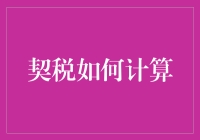 契税如何计算